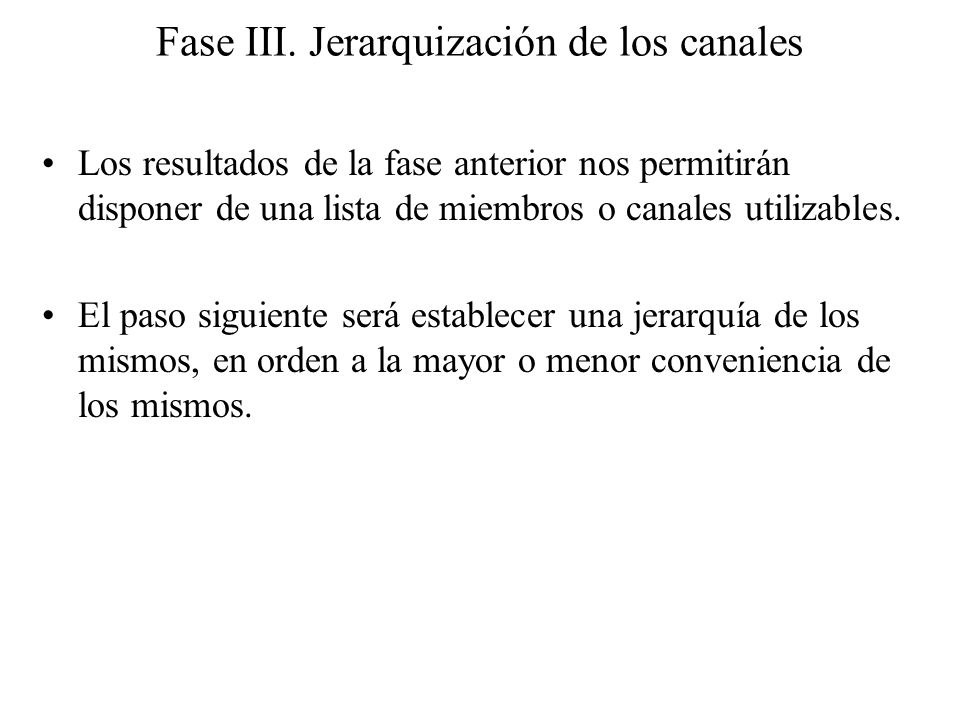 Fase III. Jerarquización de los canales

• Los resultados de la fase anterior nos permitirán disponer de una lista de miembros o canales utilizables.

• El paso siguiente será establecer una jerarquía de los mismos, en orden a la mayor o menor conveniencia de los mismos.